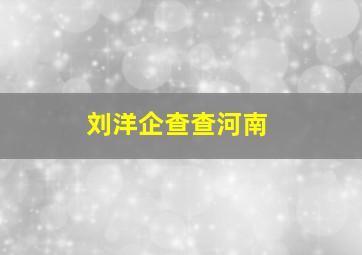 刘洋企查查河南